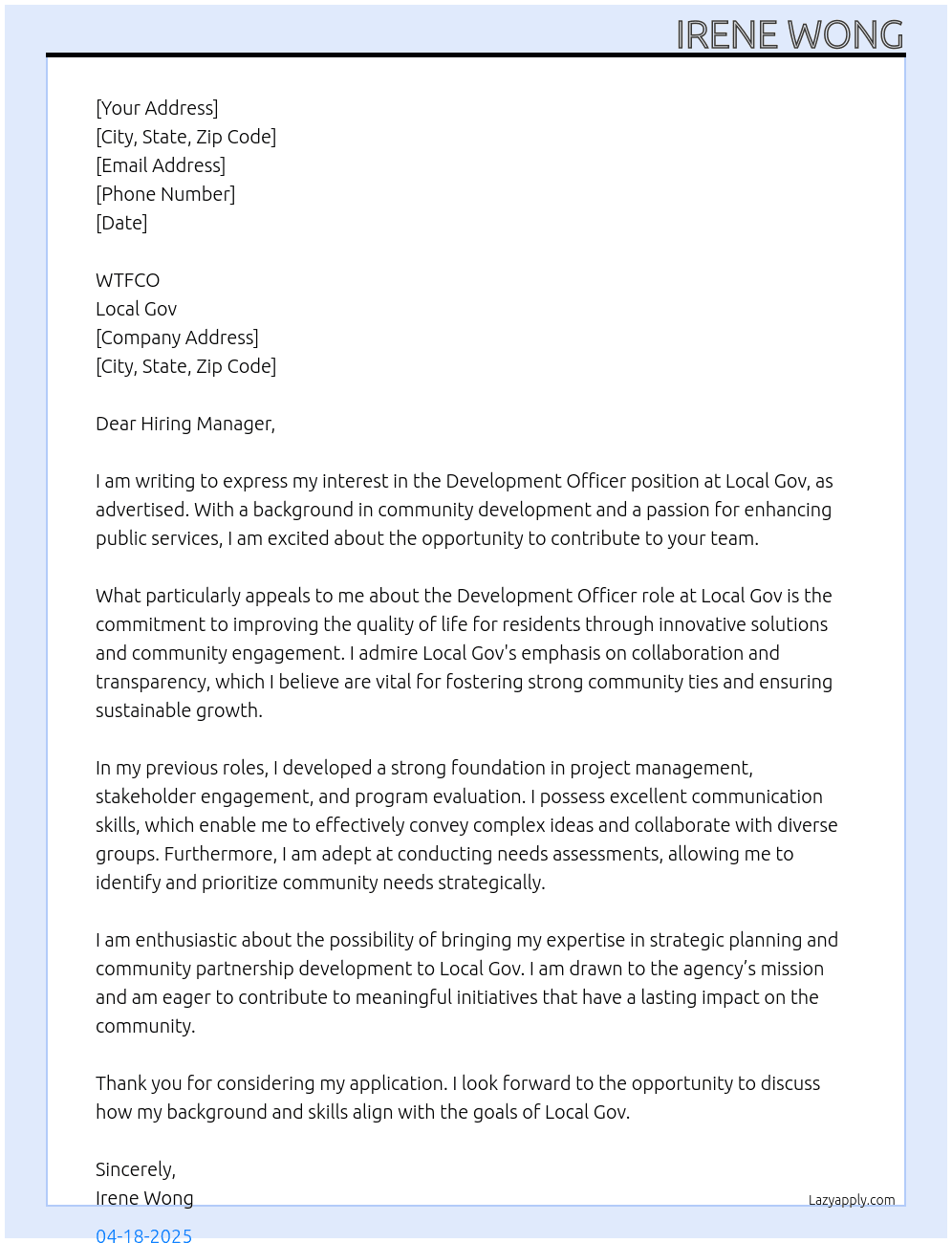 IRENE WONG

[Your Address]
[City, State, Zip Code]
[Email Address]
[Phone Number]
[Date]

WTFCO
Local Gov
[Company Address]
[City, State, Zip Code]

Dear Hiring Manager,

I am writing to express my interest in the Development Officer position at Local Gov, as advertised. With a background in community development and a passion for enhancing public services, I am excited about the opportunity to contribute to your team.

What particularly appeals to me about the Development Officer role at Local Gov is the commitment to improving the quality of life for residents through innovative solutions and community engagement. I admire Local Gov's emphasis on collaboration and transparency, which I believe are vital for fostering strong community ties and ensuring sustainable growth.

In my previous roles, I developed a strong foundation in project management, stakeholder engagement, and program evaluation. I possess excellent communication skills, which enable me to effectively convey complex ideas and collaborate with diverse groups. Furthermore, I am adept at conducting needs assessments, allowing me to identify and prioritize community needs strategically.

I am enthusiastic about the possibility of bringing my expertise in strategic planning and community partnership development to Local Gov. I am drawn to the agency's mission and am eager to contribute to meaningful initiatives that have a lasting impact on the community.

Thank you for considering my application. I look forward to the opportunity to discuss how my background and skills align with the goals of Local Gov.

Sincerely,
Irene Wong

Lazyapply.com

04-18-2025